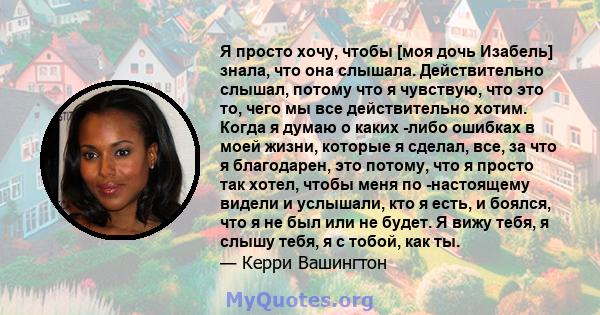 Я просто хочу, чтобы [моя дочь Изабель] знала, что она слышала. Действительно слышал, потому что я чувствую, что это то, чего мы все действительно хотим. Когда я думаю о каких -либо ошибках в моей жизни, которые я сделал, все, за что я благодарен, это потому, что я просто так хотел, чтобы меня по -настоящему видели и услышали, кто я есть, и боялся, что я не был или не будет. Я вижу тебя, я слышу тебя, я с тобой, как ты.
— Керри Вашингтон

MyQuotes.org